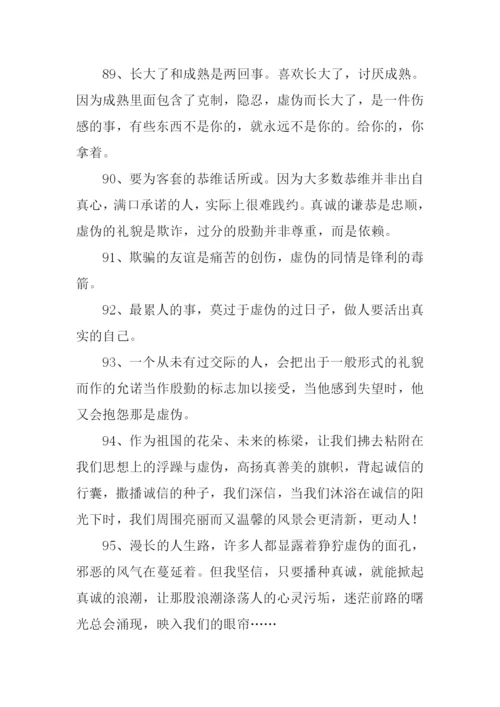 89、长大了和成熟是两回事。喜欢长大了，讨厌成熟。因为成熟里面包含了克制，隐忍，虚伪而长大了，是一件伤感的事，有些东西不是你的，就永远不是你的。给你的，你拿着。

90、要为客套的恭维话所或。因为大多数恭维并非出自真心，满口承诺的人，实际上很难践约。真诚的谦恭是忠顺，虚伪的礼貌是欺诈，过分的殷勤并非尊重，而是依赖。

91、欺骗的友谊是痛苦的创伤，虚伪的同情是锋利的毒箭。

92、最累人的事，莫过于虚伪的过日子，做人要活出真实的自己。

93、一个从未有过交际的人，会把出于一般形式的礼貌而作的允诺当作殷勤的标志加以接受，当他感到失望时，他又会抱怨那是虚伪。

94、作为祖国的花朵、未来的栋梁，让我们拂去粘附在我们思想上的浮躁与虚伪，高扬真善美的旗帜，背起诚信的行囊，撒播诚信的种子，我们深信，当我们沐浴在诚信的阳光下时，我们周围亮丽而又温馨的风景会更清新，更动人！

95、漫长的人生路，许多人都显露着狰狞虚伪的面孔，邪恶的风气在蔓延着。但我坚信，只要播种真诚，就能掀起真诚的浪潮，让那股浪潮涤荡人的心灵污垢，迷茫前路的曙光总会涌现，映入我们的眼帘……